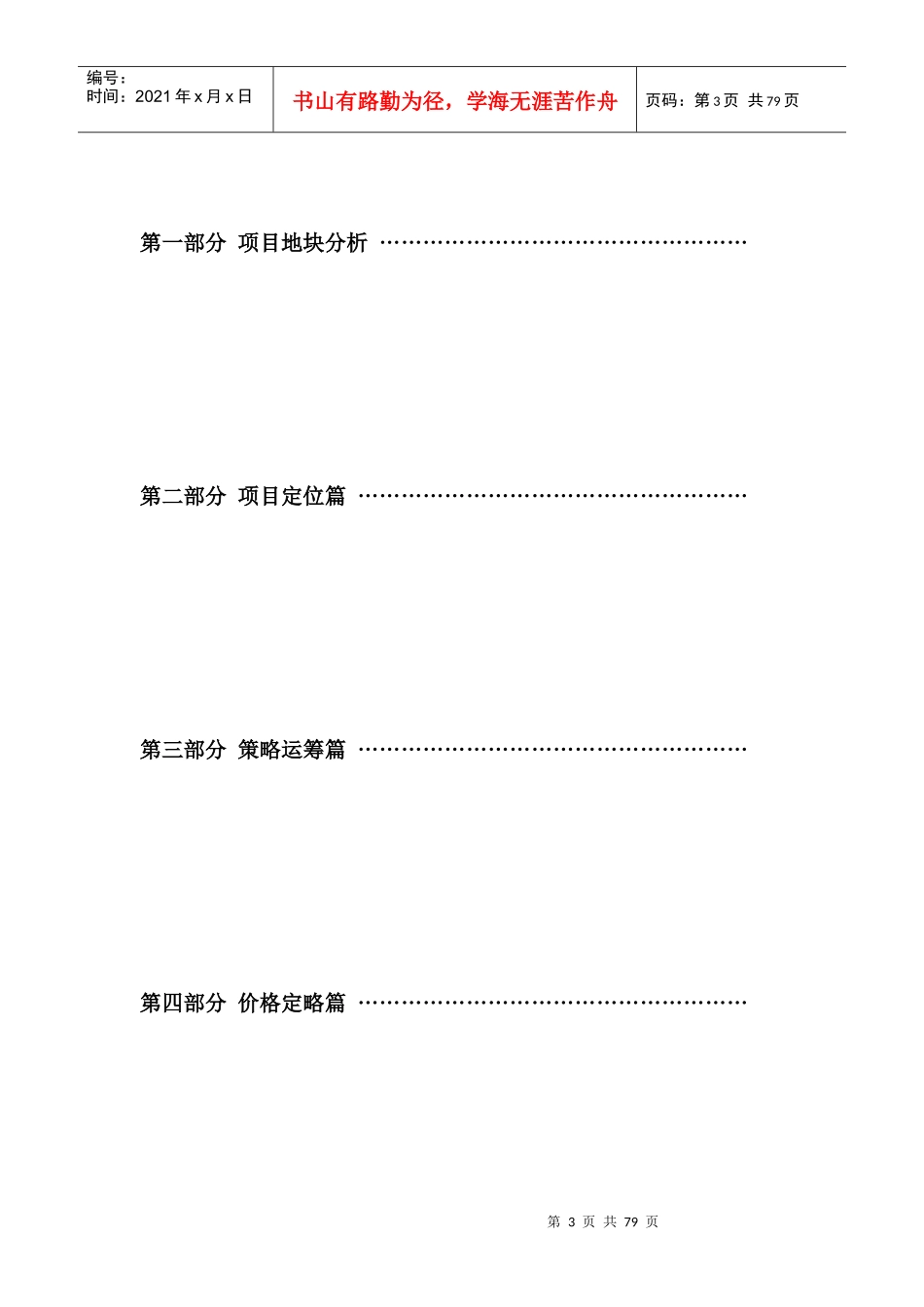 编号：
时间：2021年x月x日

书山有路勤为径，学海无涯苦作舟

页码：第3页 共79页

第一部分 项目地块分析

第二部分 项目定位篇

第三部分 策略运筹篇

第四部分 价格定略篇

第3页 共79页